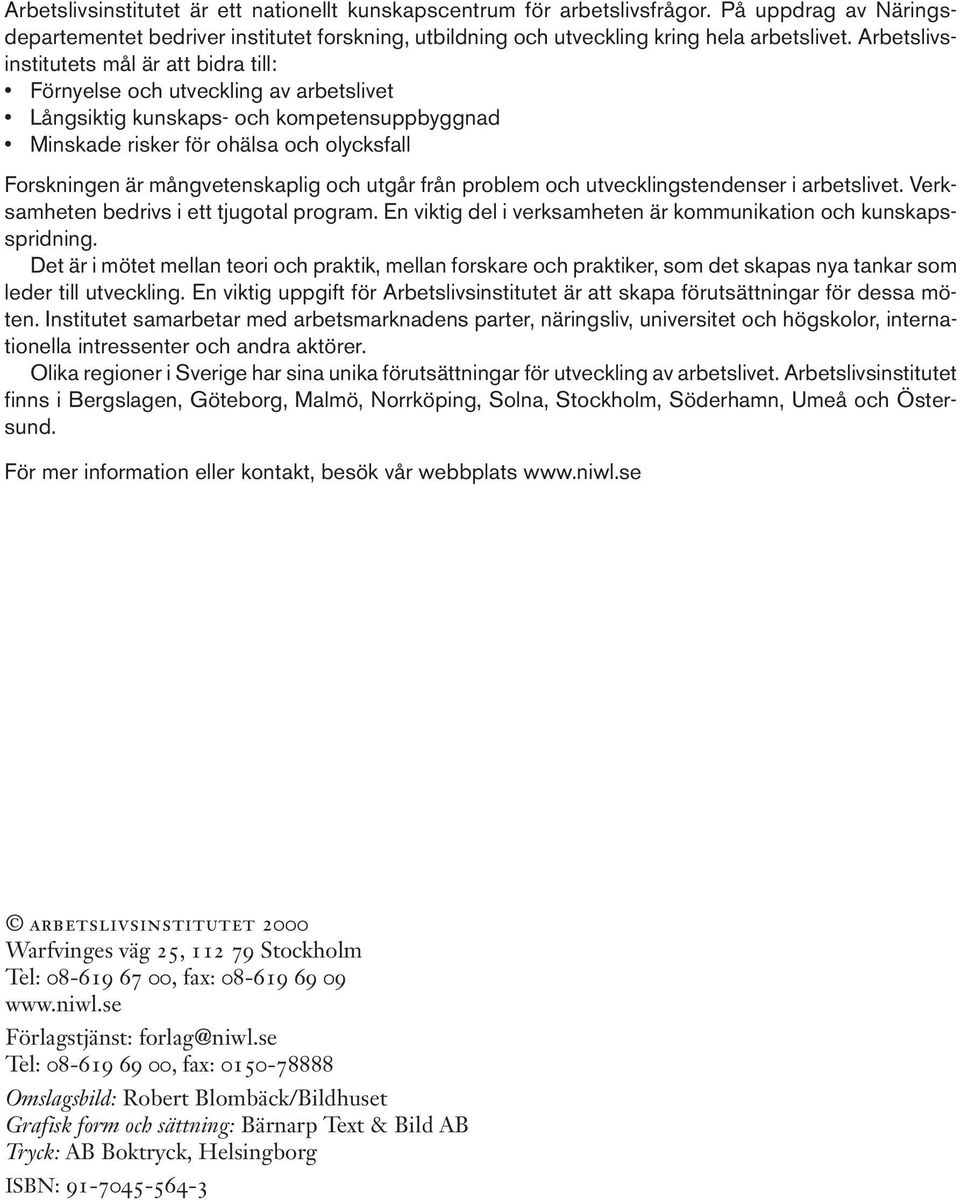 Arbetslivsinstitutet är ett nationellt kunskapscentrum för arbetslivsfrågor. På uppdrag av Näringsdepartementet bedriver institutet forskning, utbildning och utveckling kring hela arbetslivet. Arbetslivsinstitutets mål är att bidra till:
• Förnyelse och utveckling av arbetslivet
• Långsiktig kunskaps- och kompetensuppbyggnad
• Minskade risker för ohälsa och olycksfall

Forskningen är mångvetenskaplig och utgår från problem och utvecklingstendenser i arbetslivet. Verksamheten bedrivs i ett tjugotal program. En viktig del i verksamheten är kommunikation och kunskapsspridning.

Det är i mötet mellan teori och praktik, mellan forskare och praktiker, som det skapas nya tankar som leder till utveckling. En viktig uppgift för Arbetslivsinstitutet är att skapa förutsättningar för dessa möten. Institutet samarbetar med arbetsmarknadens parter, näringsliv, universitet och högskolor, internationella intressenter och andra aktörer.

Olika regioner i Sverige har sina unika förutsättningar för utveckling av arbetslivet. Arbetslivsinstitutet finns i Bergslagen, Göteborg, Malmö, Norrköping, Solna, Stockholm, Söderhamn, Umeå och Östersund.

För mer information eller kontakt, besök vår webbplats www.niwl.se

© ARBETSLIVSINSTITUTET 2000
Warfvinges väg 25, 112 79 Stockholm
Tel: 08-619 67 00, fax: 08-619 69 09
www.niwl.se

Förlagstjänst: forlag@niwl.se
Tel: 08-619 69 00, fax: 0150-78888

Omslagsbild: Robert Blombäck/Bildhuset
Grafisk form och sättning: Bärnarp Text & Bild AB
Tryck: AB Boktryck, Helsingborg

ISBN: 91-7045-564-3